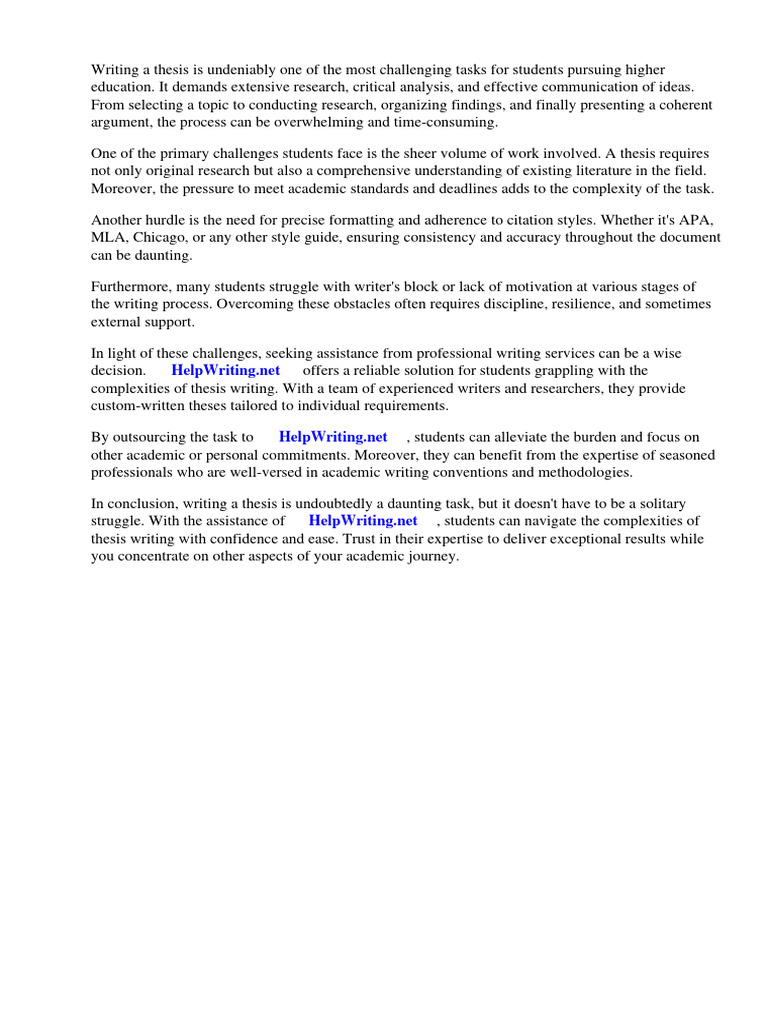 Writing a thesis is undeniably one of the most challenging tasks for students pursuing higher education. It demands extensive research, critical analysis, and effective communication of ideas. From selecting a topic to conducting research, organizing findings, and finally presenting a coherent argument, the process can be overwhelming and time-consuming.

One of the primary challenges students face is the sheer volume of work involved. A thesis requires not only original research but also a comprehensive understanding of existing literature in the field. Moreover, the pressure to meet academic standards and deadlines adds to the complexity of the task.

Another hurdle is the need for precise formatting and adherence to citation styles. Whether it's APA, MLA, Chicago, or any other style guide, ensuring consistency and accuracy throughout the document can be daunting.

Furthermore, many students struggle with writer's block or lack of motivation at various stages of the writing process. Overcoming these obstacles often requires discipline, resilience, and sometimes external support.

In light of these challenges, seeking assistance from professional writing services can be a wise decision. HelpWriting.net offers a reliable solution for students grappling with the complexities of thesis writing. With a team of experienced writers and researchers, they provide custom-written theses tailored to individual requirements.

By outsourcing the task to HelpWriting.net , students can alleviate the burden and focus on other academic or personal commitments. Moreover, they can benefit from the expertise of seasoned professionals who are well-versed in academic writing conventions and methodologies.

In conclusion, writing a thesis is undoubtedly a daunting task, but it doesn't have to be a solitary struggle. With the assistance of HelpWriting.net , students can navigate the complexities of thesis writing with confidence and ease. Trust in their expertise to deliver exceptional results while you concentrate on other aspects of your academic journey.